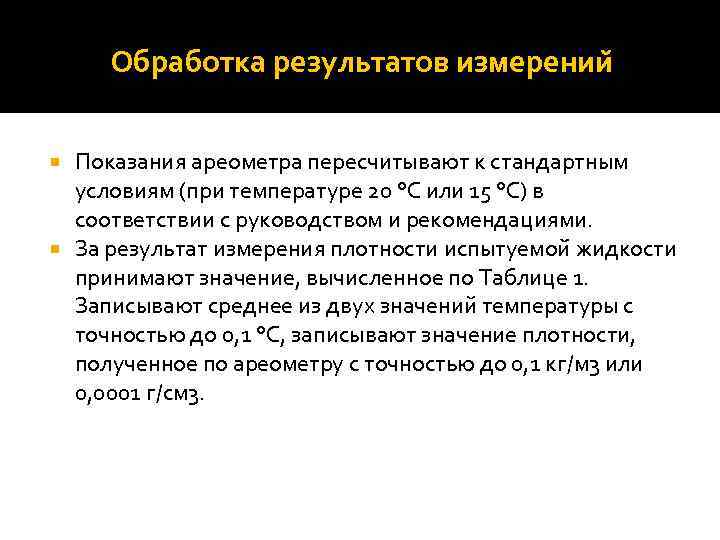 Обработка результатов измерений

Показания ареометра пересчитывают к стандартным условиям (при температуре 20 °С или 15 °С) в соответствии с руководством и рекомендациями.

За результат измерения плотности испытуемой жидкости принимают значение, вычисленное по Таблице 1. Записывают среднее из двух значений температуры с точностью до 0,1 °С, записывают значение плотности, полученное по ареометру с точностью до 0,1 кг/м3 или 0,0001 г/см3.